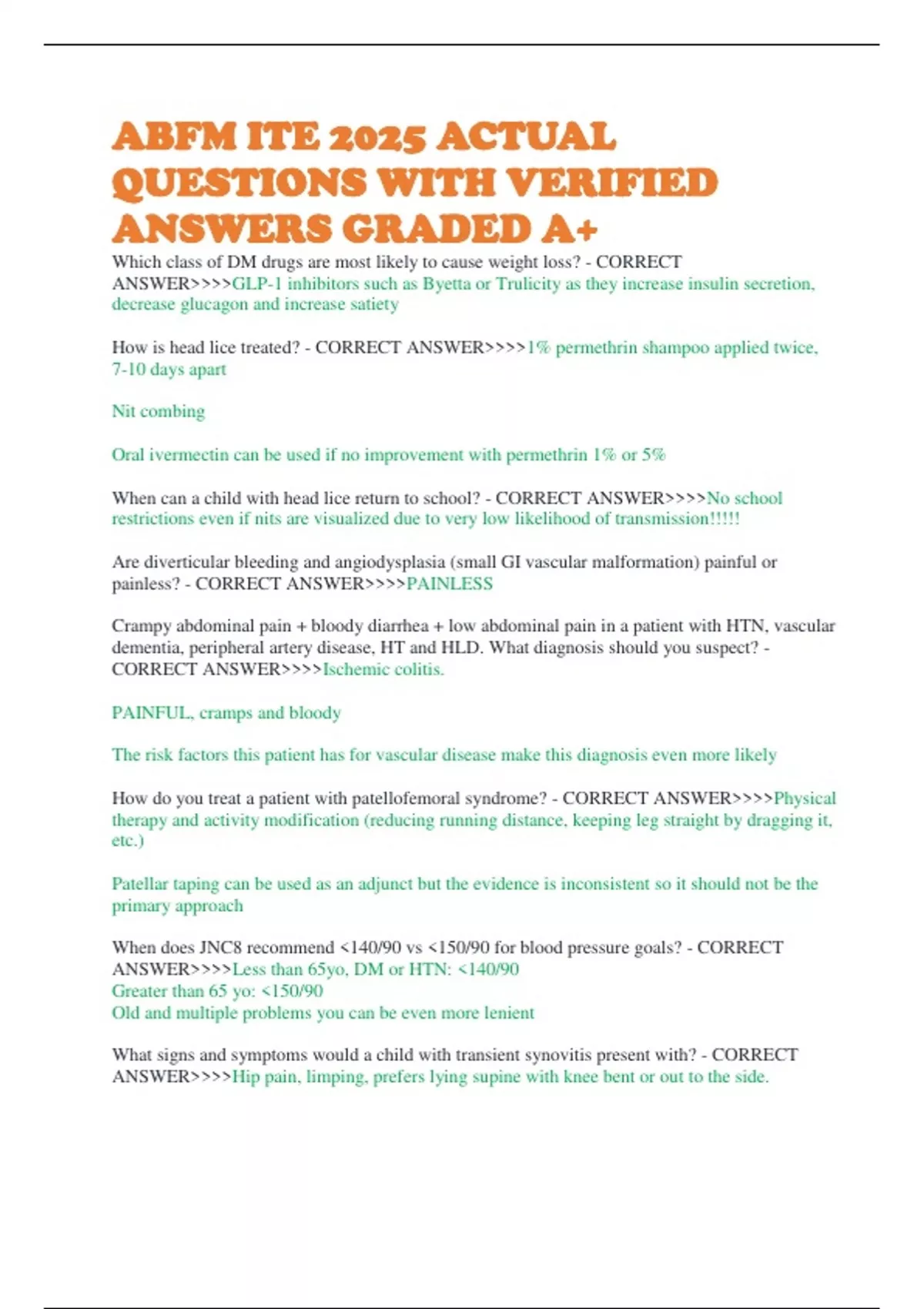 ABFM ITE 2025 ACTUAL QUESTIONS WITH VERIFIED ANSWERS GRADED A+

Which class of DM drugs are most likely to cause weight loss? - CORRECT ANSWER>>>>GLP-1 inhibitors such as Byetta or Trulicity as they increase insulin secretion, decrease glucagon and increase satiety

How is head lice treated? - CORRECT ANSWER>>>>1% permethrin shampoo applied twice, 7-10 days apart

Nit combing

Oral ivermectin can be used if no improvement with permethrin 1% or 5%

When can a child with head lice return to school? - CORRECT ANSWER>>>>No school restrictions even if nits are visualized due to very low likelihood of transmission!!!!!

Are diverticular bleeding and angiodysplasia (small GI vascular malformation) painful or painless? - CORRECT ANSWER>>>>PAINLESS

Crampy abdominal pain + bloody diarrhea + low abdominal pain in a patient with HTN, vascular dementia, peripheral artery disease, HT and HLD. What diagnosis should you suspect? - CORRECT ANSWER>>>>Ischemic colitis.

PAINFUL, cramps and bloody

The risk factors this patient has for vascular disease make this diagnosis even more likely

How do you treat a patient with patellofemoral syndrome? - CORRECT ANSWER>>>>Physical therapy and activity modification (reducing running distance, keeping leg straight by dragging it, etc.)

Patellar taping can be used as an adjunct but the evidence is inconsistent so it should not be the primary approach

When does JNC8 recommend <140/90 vs <150/90 for blood pressure goals? - CORRECT ANSWER>>>>Less than 65yo, DM or HTN: <140/90
Greater than 65 yo: <150/90
Old and multiple problems you can be even more lenient

What signs and symptoms would a child with transient synovitis present with? - CORRECT ANSWER>>>>Hip pain, limping, prefers lying supine with knee bent or out to the side.